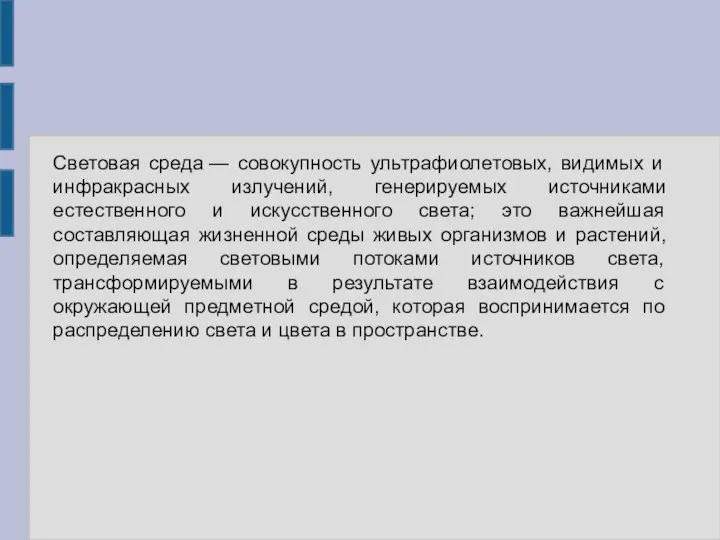 Световая среда — совокупность ультрафиолетовых, видимых и инфракрасных излучений, генерируемых источниками естественного и искусственного света; это важнейшая составляющая жизненной среды живых организмов и растений, определяемая световыми потоками источников света, трансформируемыми в результате взаимодействия с окружающей предметной средой, которая воспринимается по распределению света и цвета в пространстве.